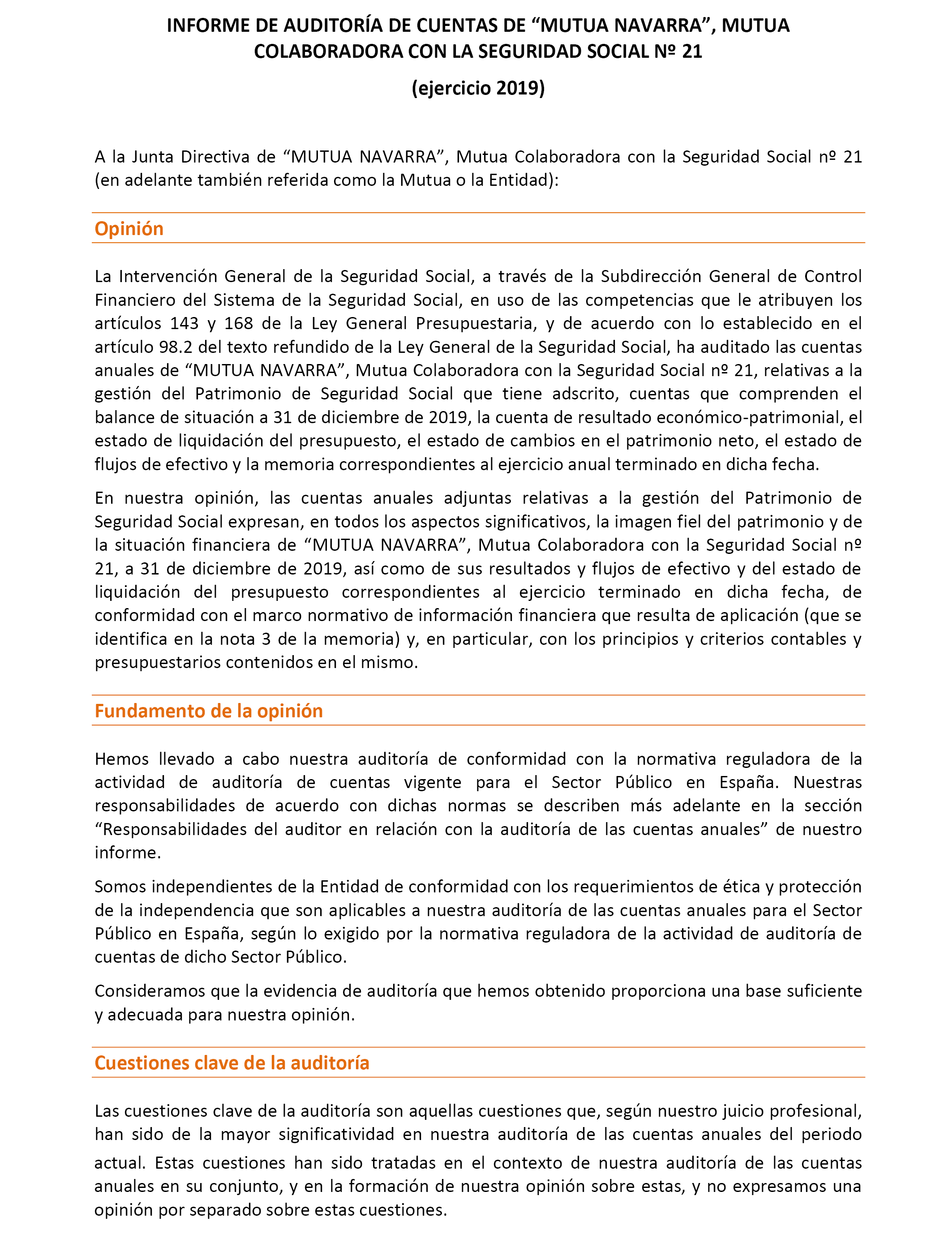 INFORME DE AUDITORÍA DE CUENTAS DE “MUTUA NAVARRA”, MUTUA COLABORADORA CON LA SEGURIDAD SOCIAL Nº 21

(ejercicio 2019)

A la Junta Directiva de “MUTUA NAVARRA”, Mutua Colaboradora con la Seguridad Social nº 21 (en adelante también referida como la Mutua o la Entidad):

Opinión

La Intervención General de la Seguridad Social, a través de la Subdirección General de Control Financiero del Sistema de la Seguridad Social, en uso de las competencias que le atribuyen los artículos 143 y 168 de la Ley General Presupuestaria, y de acuerdo con lo establecido en el artículo 98.2 del texto refundido de la Ley General de la Seguridad Social, ha auditado las cuentas anuales de “MUTUA NAVARRA”, Mutua Colaboradora con la Seguridad Social nº 21, relativas a la gestión del Patrimonio de Seguridad Social que tiene adscrito, cuentas que comprenden el balance de situación a 31 de diciembre de 2019, la cuenta de resultado económico-patrimonial, el estado de liquidación del presupuesto, el estado de cambios en el patrimonio neto, el estado de flujos de efectivo y la memoria correspondientes al ejercicio anual terminado en dicha fecha.

En nuestra opinión, las cuentas anuales adjuntas relativas a la gestión del Patrimonio de Seguridad Social expresan, en todos los aspectos significativos, la imagen fiel del patrimonio y de la situación financiera de “MUTUA NAVARRA”, Mutua Colaboradora con la Seguridad Social nº 21, a 31 de diciembre de 2019, así como de sus resultados y flujos de efectivo y del estado de liquidación del presupuesto correspondientes al ejercicio terminado en dicha fecha, de conformidad con el marco normativo de información financiera que resulta de aplicación (que se identifica en la nota 3 de la memoria) y, en particular, con los principios y criterios contables y presupuestarios contenidos en el mismo.

Fundamento de la opinión

Hemos llevado a cabo nuestra auditoría de conformidad con la normativa reguladora de la actividad de auditoría de cuentas vigente para el Sector Público en España. Nuestras responsabilidades de acuerdo con dichas normas se describen más adelante en la sección “Responsabilidades del auditor en relación con la auditoría de las cuentas anuales” de nuestro informe.

Somos independientes de la Entidad de conformidad con los requerimientos de ética y protección de la independencia que son aplicables a nuestra auditoría de las cuentas anuales para el Sector Público en España, según lo exigido por la normativa reguladora de la actividad de auditoría de cuentas de dicho Sector Público.

Consideramos que la evidencia de auditoría que hemos obtenido proporciona una base suficiente y adecuada para nuestra opinión.

Cuestiones clave de la auditoría

Las cuestiones clave de la auditoría son aquellas cuestiones que, según nuestro juicio profesional, han sido de la mayor significatividad en nuestra auditoría de las cuentas anuales del periodo actual. Estas cuestiones han sido tratadas en el contexto de nuestra auditoría de las cuentas anuales en su conjunto, y en la formación de nuestra opinión sobre estas, y no expresamos una opinión por separado sobre estas cuestiones.